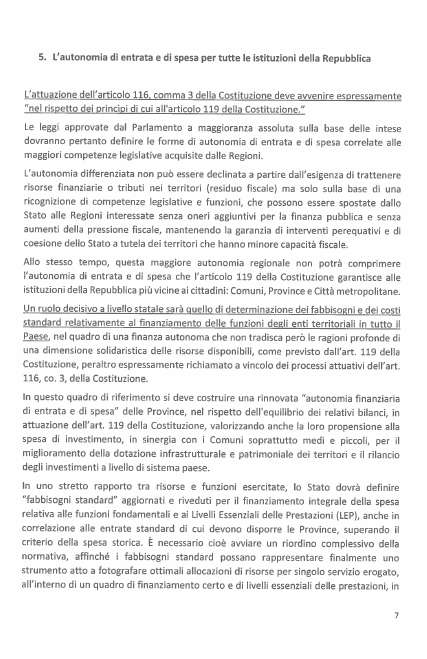 5. L'autonomia di entrata e di spesa per tutte le istituzioni della Repubblica

L'attuazione dell'articolo 116, comma 3 della Costituzione deve avvenire espressamente "nel rispetto dei principi di cui all'articolo 119 della Costituzione."

Le leggi approvate dal Parlamento a maggioranza assoluta sulla base delle intese dovranno pertanto definire le forme di autonomia di entrata e di spesa correlate alle maggiori competenze legislative acquisite dalle Regioni.

L'autonomia differenziata non può essere declinata a partire dall'esigenza di trattenere risorse finanziarie o tributi nei territori (residuo fiscale) ma solo sulla base di una ricognizione di competenze legislative e funzioni, che possono essere spostate dallo Stato alle Regioni interessate senza oneri aggiuntivi per la finanza pubblica e senza aumenti della pressione fiscale, mantenendo la garanzia di interventi perequativi e di coesione dello Stato a tutela dei territori che hanno minore capacità fiscale.

Allo stesso tempo, questa maggiore autonomia regionale non potrà comprimere l'autonomia di entrata e di spesa che l'articolo 119 della Costituzione garantisce alle istituzioni della Repubblica più vicine ai cittadini: Comuni, Province e Città metropolitane.

Un ruolo decisivo a livello statale sarà quello di determinazione dei fabbisogni e dei costi standard relativamente al finanziamento delle funzioni degli enti territoriali in tutto il Paese, nel quadro di una finanza autonoma che non tradisca però le ragioni profonde di una dimensione solidaristica delle risorse disponibili, come previsto dall'art. 119 della Costituzione, peraltro espressamente richiamato a vincolo dei processi attuativi dell'art. 116, co. 3, della Costituzione.

In questo quadro di riferimento si deve costruire una rinnovata "autonomia finanziaria di entrata e di spesa" delle Province, nel rispetto dell'equilibrio dei relativi bilanci, in attuazione dell'art. 119 della Costituzione, valorizzando anche la loro propensione alla spesa di investimento, in sinergia con i Comuni soprattutto medi e piccoli, per il miglioramento della dotazione infrastrutturale e patrimoniale dei territori e il rilancio degli investimenti a livello di sistema paese.

In uno stretto rapporto tra risorse e funzioni esercitate, lo Stato dovrà definire "fabbisogni standard" aggiornati e riveduti per il finanziamento integrale della spesa relativa alle funzioni fondamentali e ai Livelli Essenziali delle Prestazioni (LEP), anche in correlazione alle entrate standard di cui devono disporre le Province, superando il criterio della spesa storica. È necessario cioè avviare un riordino complessivo della normativa, affinché i fabbisogni standard possano rappresentare finalmente uno strumento atto a fotografare ottimali allocazioni di risorse per singolo servizio erogato, all'interno di un quadro di finanziamento certo e di livelli essenziali delle prestazioni, in

7